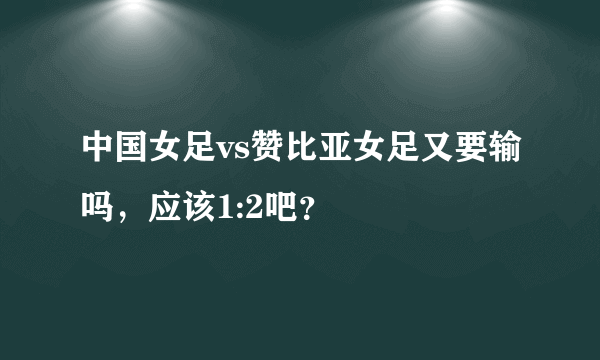 中国女足vs赞比亚女足又要输吗，应该1:2吧？